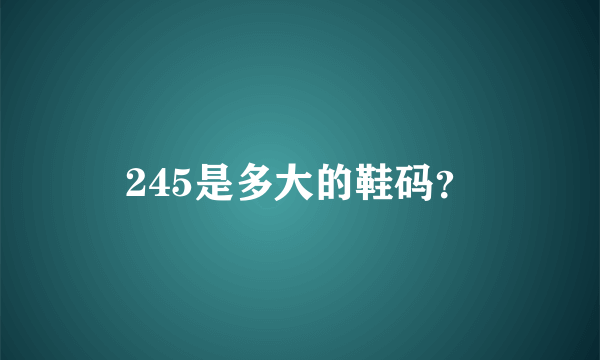 245是多大的鞋码?